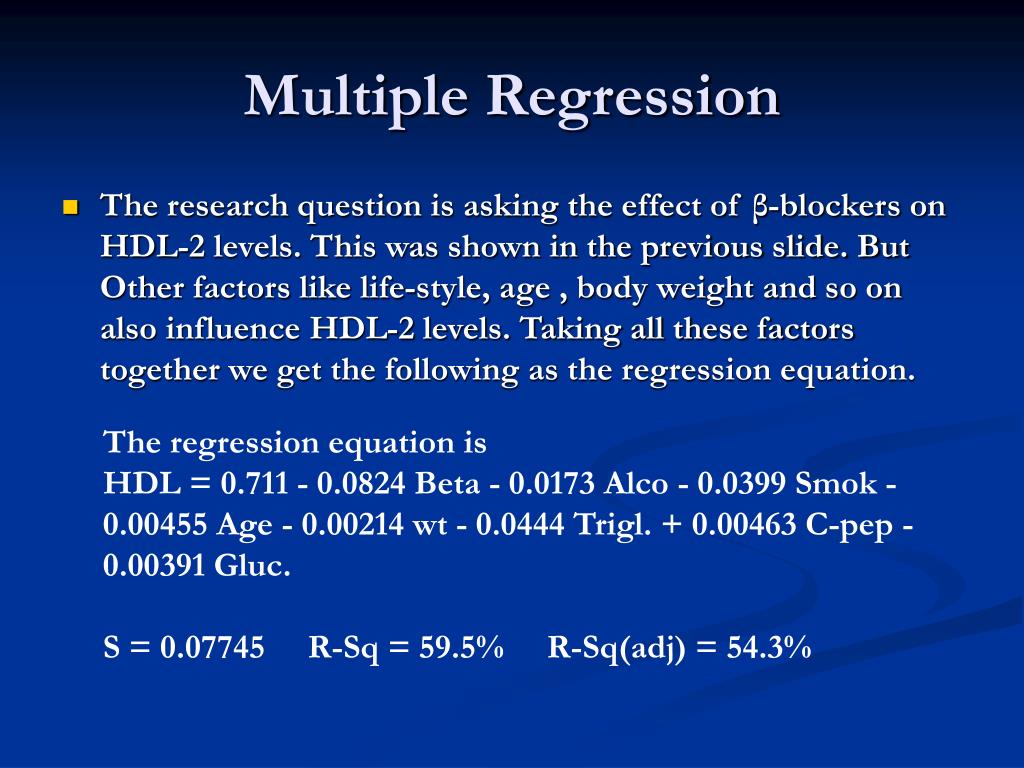 Multiple Regression

The research question is asking the effect of β-blockers on HDL-2 levels. This was shown in the previous slide. But Other factors like life-style, age , body weight and so on also influence HDL-2 levels. Taking all these factors together we get the following as the regression equation.

The regression equation is
HDL = 0.711 - 0.0824 Beta - 0.0173 Alco - 0.0399 Smok - 0.00455 Age - 0.00214 wt - 0.0444 Trigl. + 0.00463 C-pep - 0.00391 Gluc.

S = 0.07745 R-Sq = 59.5% R-Sq(adj) = 54.3%